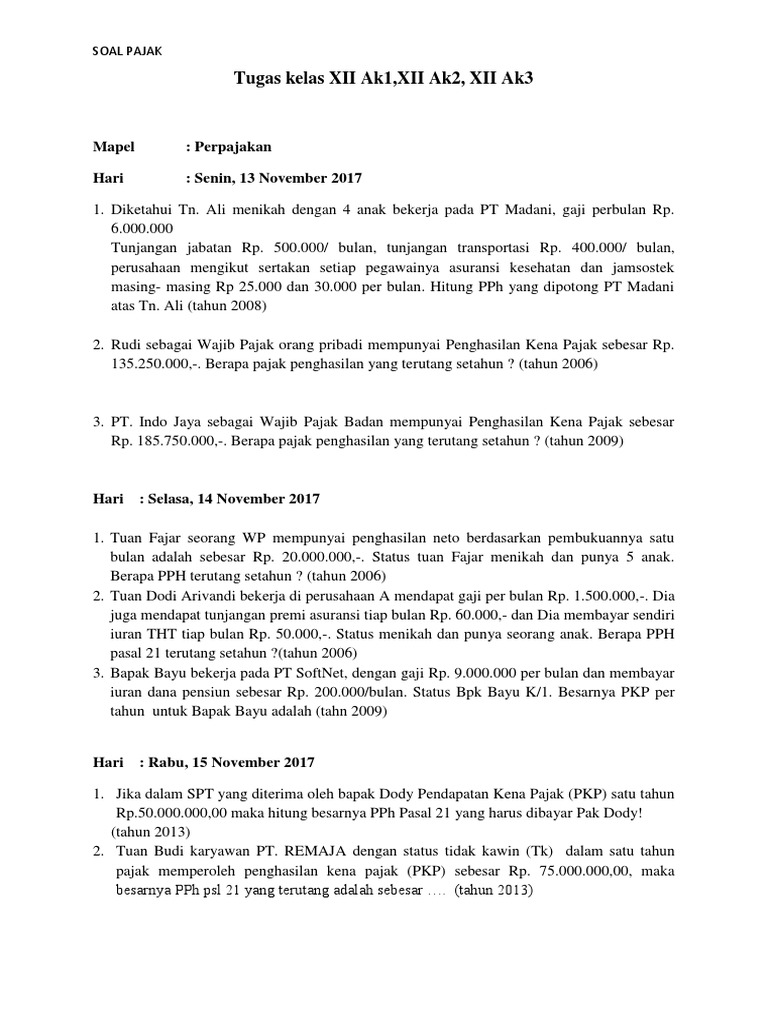 SOAL PAJAK

Tugas kelas XII Ak1,XII Ak2, XII Ak3

Mapel : Perpajakan

Hari : Senin, 13 November 2017

1. Diketahui Tn. Ali menikah dengan 4 anak bekerja pada PT Madani, gaji perbulan Rp. 6.000.000
Tunjangan jabatan Rp. 500.000/ bulan, tunjangan transportasi Rp. 400.000/ bulan, perusahaan mengikut sertakan setiap pegawainya asuransi kesehatan dan jamsostek masing- masing Rp 25.000 dan 30.000 per bulan. Hitung PPh yang dipotong PT Madani atas Tn. Ali (tahun 2008)

2. Rudi sebagai Wajib Pajak orang pribadi mempunyai Penghasilan Kena Pajak sebesar Rp. 135.250.000,-. Berapa pajak penghasilan yang terutang setahun ? (tahun 2006)

3. PT. Indo Jaya sebagai Wajib Pajak Badan mempunyai Penghasilan Kena Pajak sebesar Rp. 185.750.000,-. Berapa pajak penghasilan yang terutang setahun ? (tahun 2009)

Hari : Selasa, 14 November 2017

1. Tuan Fajar seorang WP mempunyai penghasilan neto berdasarkan pembukuannya satu bulan adalah sebesar Rp. 20.000.000,-. Status tuan Fajar menikah dan punya 5 anak. Berapa PPH terutang setahun ? (tahun 2006)
2. Tuan Dodi Arivandi bekerja di perusahaan A mendapat gaji per bulan Rp. 1.500.000,-. Dia juga mendapat tunjangan premi asuransi tiap bulan Rp. 60.000,- dan Dia membayar sendiri iuran THT tiap bulan Rp. 50.000,-. Status menikah dan punya seorang anak. Berapa PPH pasal 21 terutang setahun ?(tahun 2006)
3. Bapak Bayu bekerja pada PT SoftNet, dengan gaji Rp. 9.000.000 per bulan dan membayar iuran dana pensiun sebesar Rp. 200.000/bulan. Status Bpk Bayu K/1. Besarnya PKP per tahun untuk Bapak Bayu adalah (tahn 2009)

Hari : Rabu, 15 November 2017

1. Jika dalam SPT yang diterima oleh bapak Dody Pendapatan Kena Pajak (PKP) satu tahun Rp.50.000.000,00 maka hitung besarnya PPh Pasal 21 yang harus dibayar Pak Dody! (tahun 2013)
2. Tuan Budi karyawan PT. REMAJA dengan status tidak kawin (Tk) dalam satu tahun pajak memperoleh penghasilan kena pajak (PKP) sebesar Rp. 75.000.000,00, maka besarnya PPh psl 21 yang terutang adalah sebesar …. (tahun 2013)